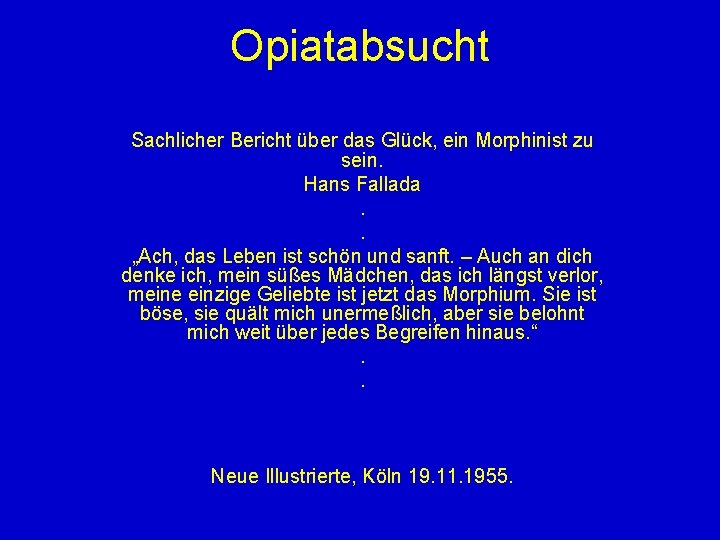 Opiatabsucht

Sachlicher Bericht über das Glück, ein Morphinist zu sein.
Hans Fallada
.
.
„Ach, das Leben ist schön und sanft. – Auch an dich denke ich, mein süßes Mädchen, das ich längst verlor, meine einzige Geliebte ist jetzt das Morphium. Sie ist böse, sie quält mich unermeßlich, aber sie belohnt mich weit über jedes Begreifen hinaus.“
.
.

Neue Illustrierte, Köln 19.11.1955.